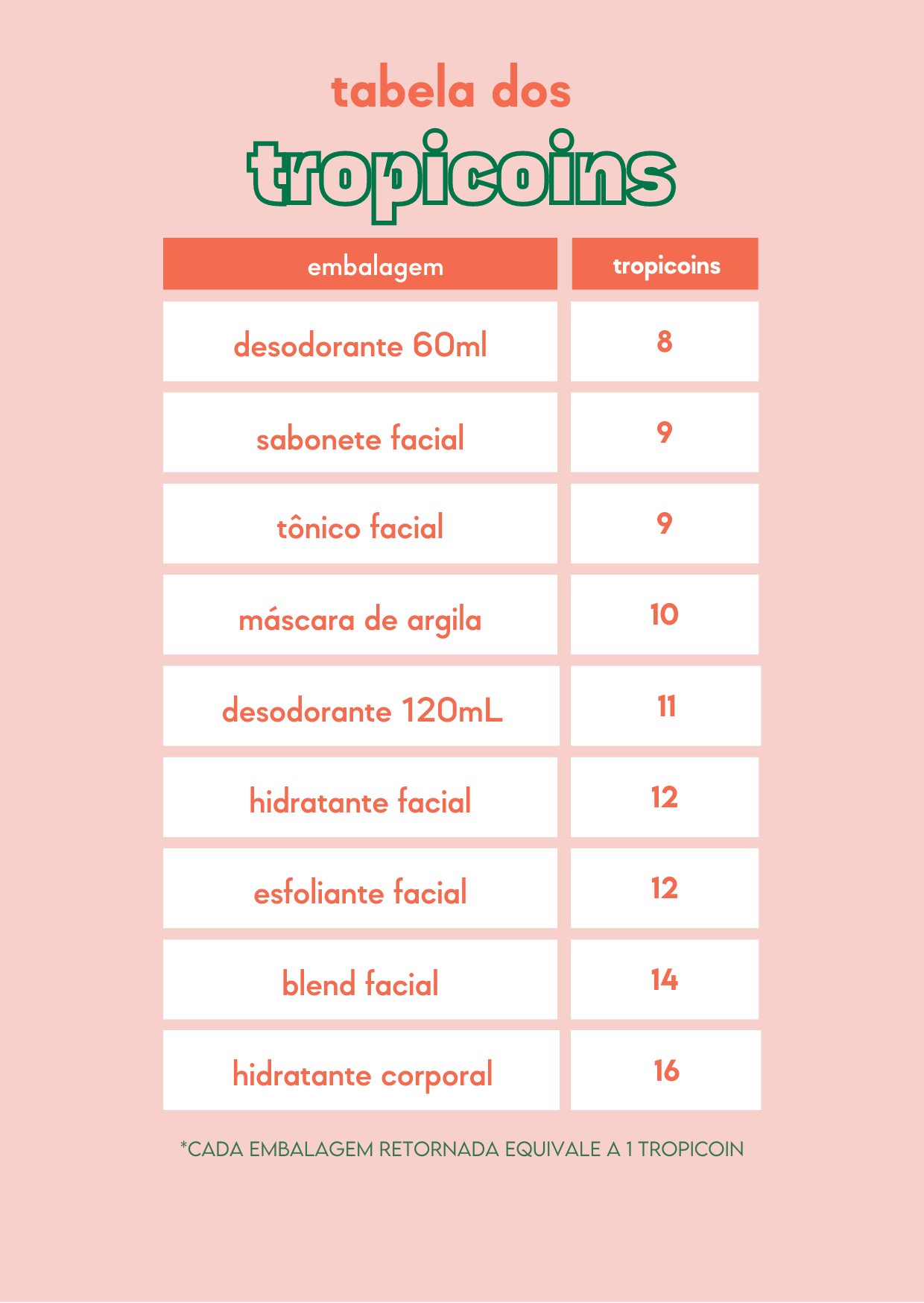 tabela dos

tropicoins

| embalagem | tropicoins |
|---|---|
| desodorante 60ml | 8 |
| sabonete facial | 9 |
| tônico facial | 9 |
| máscara de argila | 10 |
| desodorante 120mL | 11 |
| hidratante facial | 12 |
| esfoliante facial | 12 |
| blend facial | 14 |
| hidratante corporal | 16 |

*CADA EMBALAGEM RETORNADA EQUIVALE A 1 TROPICOIN